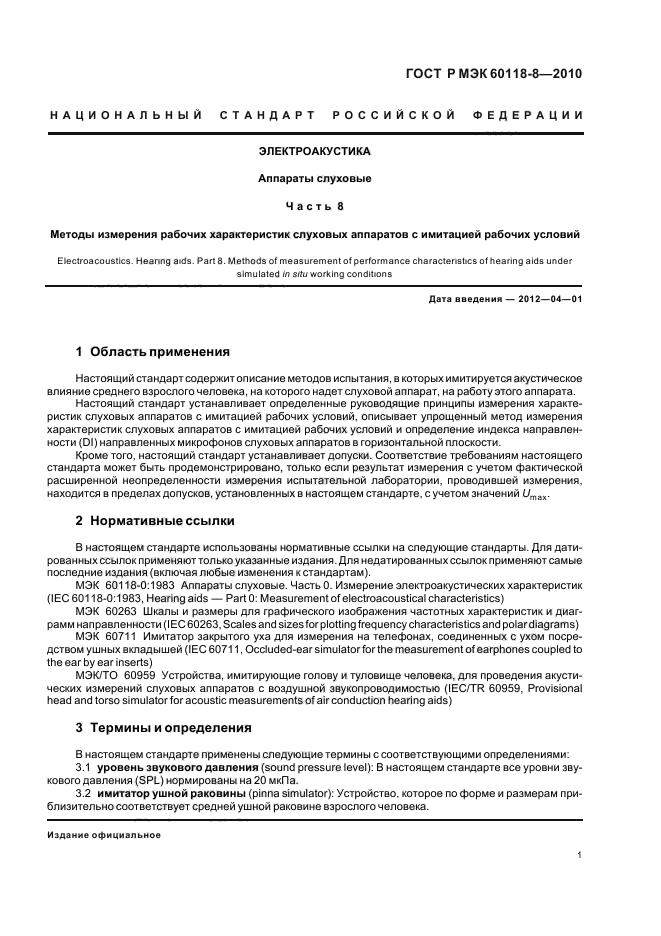 ГОСТ Р МЭК 60118-8—2010

НАЦИОНАЛЬНЫЙ СТАНДАРТ РОССИЙСКОЙ ФЕДЕРАЦИИ

ЭЛЕКТРОАКУСТИКА

Аппараты слуховые

Часть 8

Методы измерения рабочих характеристик слуховых аппаратов с имитацией рабочих условий

Electroacoustics. Hearing aids. Part 8. Methods of measurement of performance characteristics of hearing aids under simulated in situ working conditions

Дата введения — 2012—04—01

1 Область применения

Настоящий стандарт содержит описание методов испытания, в которых имитируется акустическое влияние среднего взрослого человека, на которого надет слуховой аппарат, на работу этого аппарата.

Настоящий стандарт устанавливает определенные руководящие принципы измерения характеристик слуховых аппаратов с имитацией рабочих условий, описывает упрощенный метод измерения характеристик слуховых аппаратов с имитацией рабочих условий и определение индекса направленности (DI) направленных микрофонов слуховых аппаратов в горизонтальной плоскости.

Кроме того, настоящий стандарт устанавливает допуски. Соответствие требованиям настоящего стандарта может быть продемонстрировано, только если результат измерения с учетом фактической расширенной неопределенности измерения испытательной лаборатории, проводившей измерения, находится в пределах допусков, установленных в настоящем стандарте, с учетом значений $U_{max}$.

2 Нормативные ссылки

В настоящем стандарте использованы нормативные ссылки на следующие стандарты. Для датированных ссылок применяют только указанные издания. Для недатированных ссылок применяют самые последние издания (включая любые изменения к стандартам).

МЭК 60118-0:1983 Аппараты слуховые. Часть 0. Измерение электроакустических характеристик (IEC 60118-0:1983, Hearing aids — Part 0: Measurement of electroacoustical characteristics)

МЭК 60263 Шкалы и размеры для графического изображения частотных характеристик и диаграмм направленности (IEC 60263, Scales and sizes for plotting frequency characteristics and polar diagrams)

МЭК 60711 Имитатор закрытого уха для измерения на телефонах, соединенных с ухом посредством ушных вкладышей (IEC 60711, Occluded-ear simulator for the measurement of earphones coupled to the ear by ear inserts)

МЭК/ТО 60959 Устройства, имитирующие голову и туловище человека, для проведения акустических измерений слуховых аппаратов с воздушной звукопроводимостью (IEC/TR 60959, Provisional head and torso simulator for acoustic measurements of air conduction hearing aids)

3 Термины и определения

В настоящем стандарте применены следующие термины с соответствующими определениями:

3.1 уровень звукового давления (sound pressure level): В настоящем стандарте все уровни звукового давления (SPL) нормированы на 20 мкПа.

3.2 имитатор ушной раковины (pinna simulator): Устройство, которое по форме и размерам приблизительно соответствует средней ушной раковине взрослого человека.

Издание официальное

1